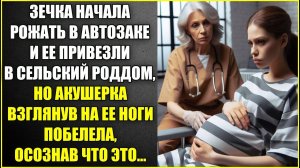 ЗЕЧКА НАЧАЛА РОЖАТЬ В АВТОЗАКЕ И ЕЕ ПРИВЕЗЛИ В СЕЛЬСКИЙ РОДДОМ, НО АКУШЕРКА ВЗГЛЯНУВ НА ЕЕ НОГИ ПОБЕЛЕЛА, ОСОЗНАВ ЧТО ЭТО...